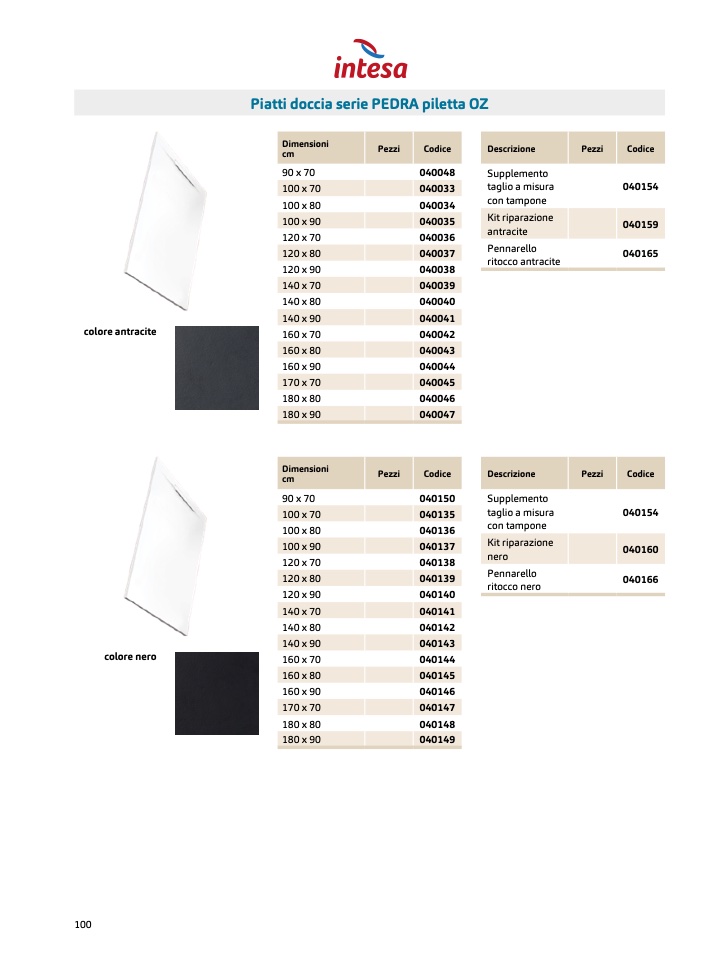 intesa

Piatti doccia serie PEDRA piletta OZ

colore antracite

| Dimensioni cm | Pezzi | Codice |
|---|---|---|
| 90 x 70 | | 040048 |
| 100 x 70 | | 040033 |
| 100 x 80 | | 040034 |
| 100 x 90 | | 040035 |
| 120 x 70 | | 040036 |
| 120 x 80 | | 040037 |
| 120 x 90 | | 040038 |
| 140 x 70 | | 040039 |
| 140 x 80 | | 040040 |
| 140 x 90 | | 040041 |
| 160 x 70 | | 040042 |
| 160 x 80 | | 040043 |
| 160 x 90 | | 040044 |
| 170 x 70 | | 040045 |
| 180 x 80 | | 040046 |
| 180 x 90 | | 040047 |

| Descrizione | Pezzi | Codice |
|---|---|---|
| Supplemento taglio a misura con tampone | | 040154 |
| Kit riparazione antracite | | 040159 |
| Pennarello ritocco antracite | | 040165 |

colore nero

| Dimensioni cm | Pezzi | Codice |
|---|---|---|
| 90 x 70 | | 040150 |
| 100 x 70 | | 040135 |
| 100 x 80 | | 040136 |
| 100 x 90 | | 040137 |
| 120 x 70 | | 040138 |
| 120 x 80 | | 040139 |
| 120 x 90 | | 040140 |
| 140 x 70 | | 040141 |
| 140 x 80 | | 040142 |
| 140 x 90 | | 040143 |
| 160 x 70 | | 040144 |
| 160 x 80 | | 040145 |
| 160 x 90 | | 040146 |
| 170 x 70 | | 040147 |
| 180 x 80 | | 040148 |
| 180 x 90 | | 040149 |

| Descrizione | Pezzi | Codice |
|---|---|---|
| Supplemento taglio a misura con tampone | | 040154 |
| Kit riparazione nero | | 040160 |
| Pennarello ritocco nero | | 040166 |

100